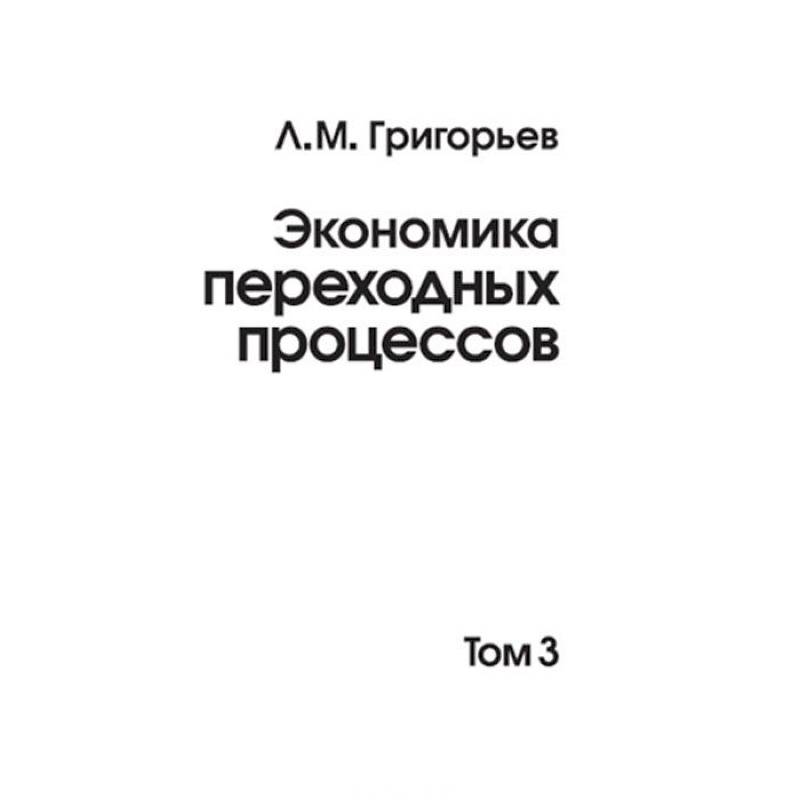 Л.М. Григорьев

Экономика переходных процессов

Том 3